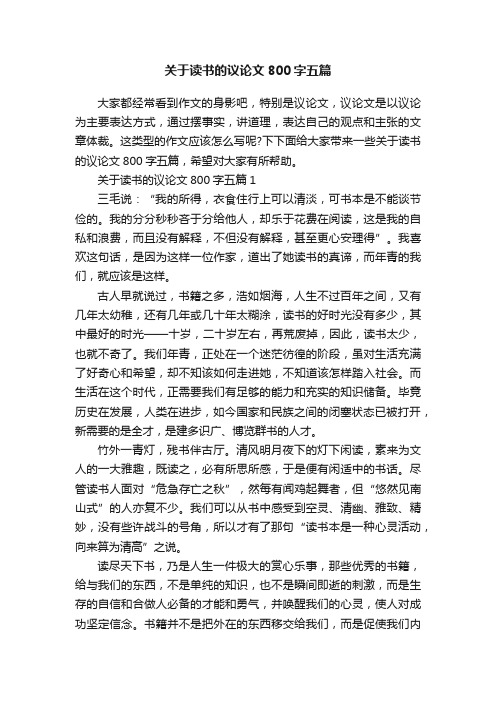 关于读书的议论文 800 字五篇

大家都经常看到作文的身影吧，特别是议论文，议论文是以议论为主要表达方式，通过摆事实，讲道理，表达自己的观点和主张的文章体裁。这类型的作文应该怎么写呢?下下面给大家带来一些关于读书的议论文 800 字五篇，希望对大家有所帮助。

关于读书的议论文 800 字五篇 1

三毛说：“我的所得，衣食住行上可以清淡，可书本是不能谈节俭的。我的分分秒秒吝于分给他人，却乐于花费在阅读，这是我的自私和浪费，而且没有解释，不但没有解释，甚至更心安理得”。我喜欢这句话，是因为这样一位作家，道出了她读书的真谛，而年青的我们，就应该是这样。

古人早就说过，书籍之多，浩如烟海，人生不过百年之间，又有几年太幼稚，还有几年或几十年太糊涂，读书的好时光没有多少，其中最好的时光——十岁，二十岁左右，再荒废掉，因此，读书太少，也就不奇了。我们年青，正处在一个迷茫彷徨的阶段，虽对生活充满了好奇心和希望，却不知该如何走进她，不知道该怎样踏入社会。而生活在这个时代，正需要我们有足够的能力和充实的知识储备。毕竟历史在发展，人类在进步，如今国家和民族之间的闭塞状态已被打开，新需要的是全才，是建多识广、博览群书的人才。

竹外一青灯，残书伴古厅。清风明月夜下的灯下闲读，素来为文人的一大雅趣，既读之，必有所思所感，于是便有闲适中的书话。尽管读书人面对“危急存亡之秋”，然每有闻鸡起舞者，但“悠然见南山式”的人亦复不少。我们可以从书中感受到空灵、清幽、雅致、精妙，没有些许战斗的号角，所以才有了那句“读书本是一种心灵活动，向来算为清高”之说。

读尽天下书，乃是人生一件极大的赏心乐事，那些优秀的书籍，给与我们的东西，不是单纯的知识，也不是瞬间即逝的刺激，而是生存的自信和合做人必备的才能和勇气，并唤醒我们的心灵，使人对成功坚定信念。书籍并不是把外在的东西移交给我们，而是促使我们内